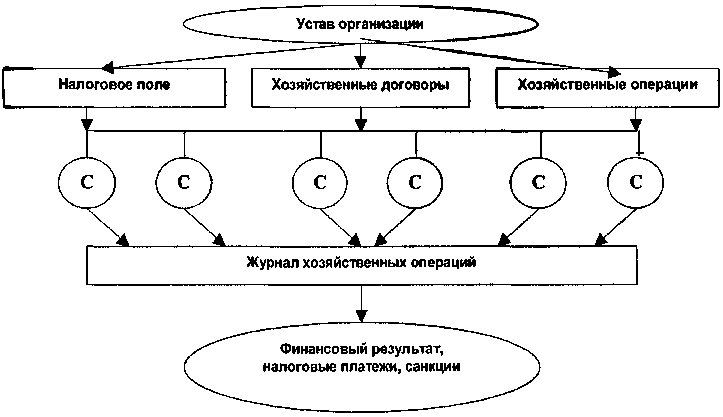 Устав организации

Налоговое поле

Хозяйственные договоры

Хозяйственные операции

С

С

С

С

С

С

Журнал хозяйственных операций

Финансовый результат, налоговые платежи, санкции